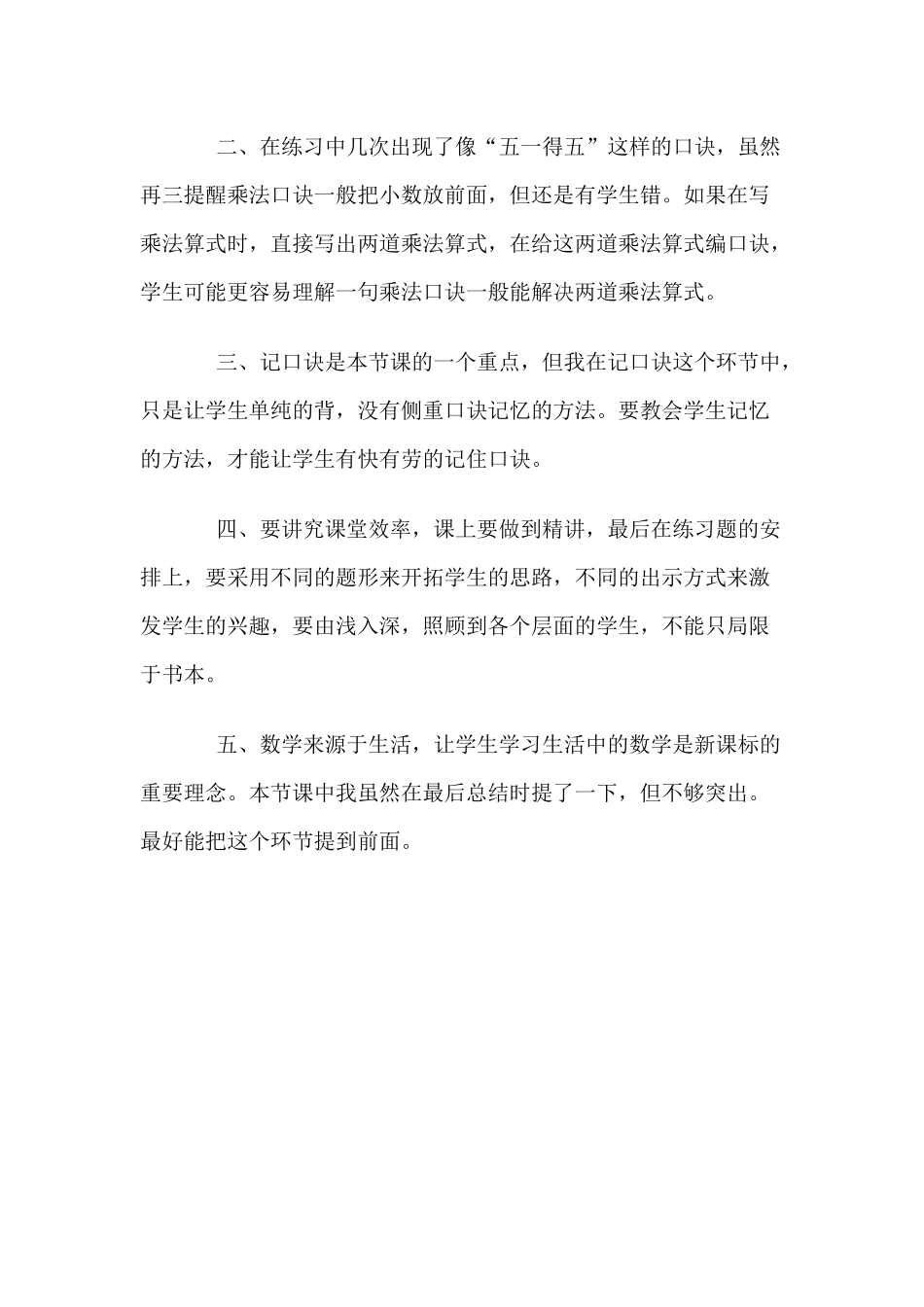 二、在练习中几次出现了像“五一得五”这样的口诀，虽然再三提醒乘法口诀一般把小数放前面，但还是有学生错。如果在写乘法算式时，直接写出两道乘法算式，在给这两道乘法算式编口诀，学生可能更容易理解一句乘法口诀一般能解决两道乘法算式。

三、记口诀是本节课的一个重点，但我在记口诀这个环节中，只是让学生单纯的背，没有侧重口诀记忆的方法。要教会学生记忆的方法，才能让学生有快有劳的记住口诀。

四、要讲究课堂效率，课上要做到精讲，最后在练习题的安排上，要采用不同的题形来开拓学生的思路，不同的出示方式来激发学生的兴趣，要由浅入深，照顾到各个层面的学生，不能只局限于书本。

五、数学来源于生活，让学生学习生活中的数学是新课标的重要理念。本节课中我虽然在最后总结时提了一下，但不够突出。最好能把这个环节提到前面。